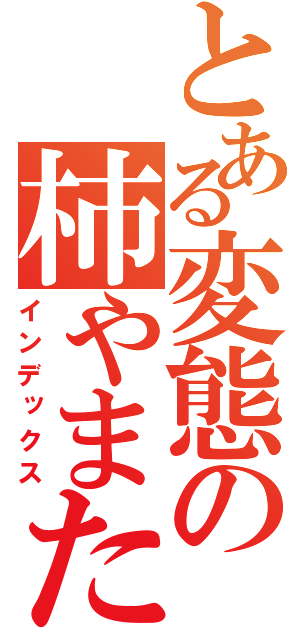 とある変態の柿やまた
インデックス